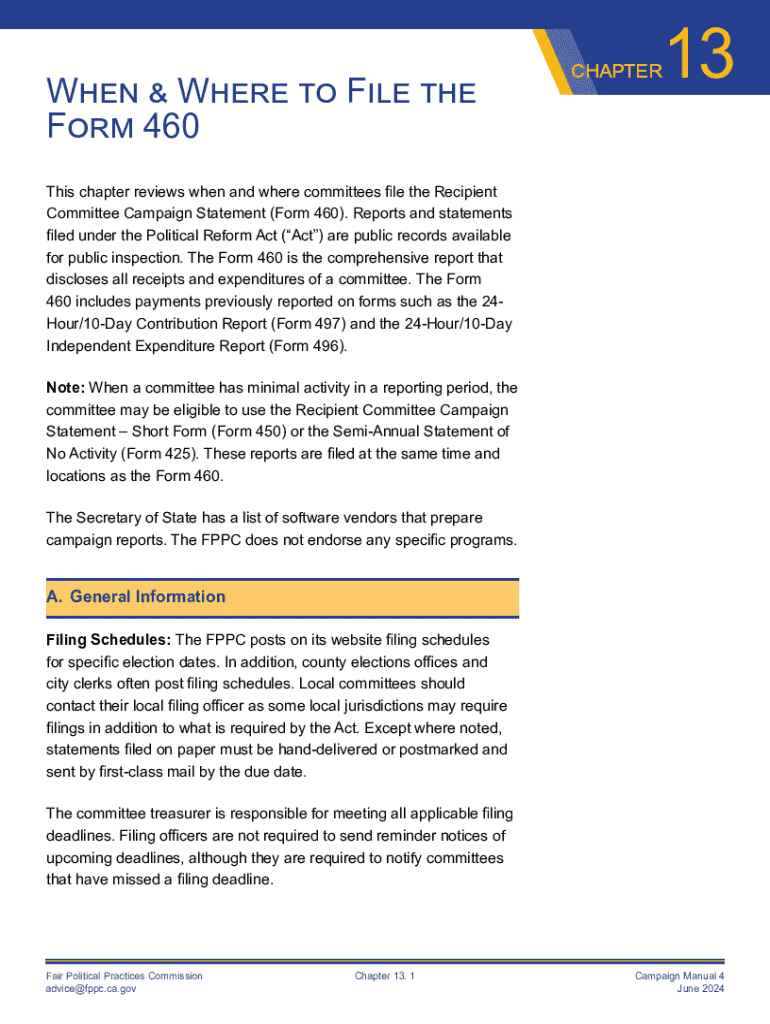 CHAPTER 13

WHEN & WHERE TO FILE THE FORM 460

This chapter reviews when and where committees file the Recipient Committee Campaign Statement (Form 460). Reports and statements filed under the Political Reform Act ("Act") are public records available for public inspection. The Form 460 is the comprehensive report that discloses all receipts and expenditures of a committee. The Form 460 includes payments previously reported on forms such as the 24-Hour/10-Day Contribution Report (Form 497) and the 24-Hour/10-Day Independent Expenditure Report (Form 496).

Note: When a committee has minimal activity in a reporting period, the committee may be eligible to use the Recipient Committee Campaign Statement – Short Form (Form 450) or the Semi-Annual Statement of No Activity (Form 425). These reports are filed at the same time and locations as the Form 460.

The Secretary of State has a list of software vendors that prepare campaign reports. The FPPC does not endorse any specific programs.

A. General Information

Filing Schedules: The FPPC posts on its website filing schedules for specific election dates. In addition, county elections offices and city clerks often post filing schedules. Local committees should contact their local filing officer as some local jurisdictions may require filings in addition to what is required by the Act. Except where noted, statements filed on paper must be hand-delivered or postmarked and sent by first-class mail by the due date.

The committee treasurer is responsible for meeting all applicable filing deadlines. Filing officers are not required to send reminder notices of upcoming deadlines, although they are required to notify committees that have missed a filing deadline.

Fair Political Practices Commission
advice@fppc.ca.gov

Chapter 13. 1

Campaign Manual 4
June 2024